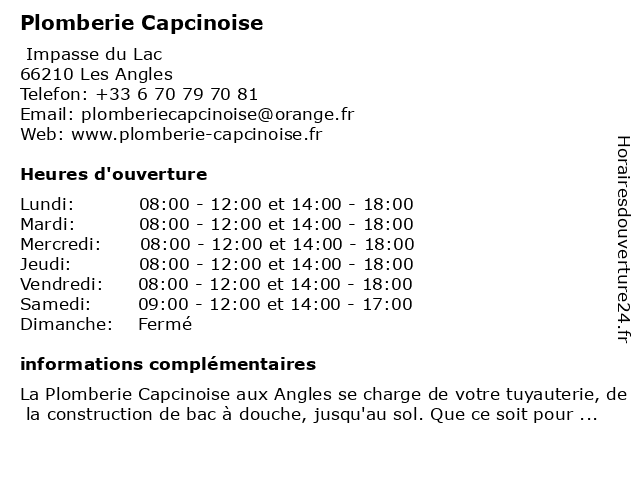 Plomberie Capcinoise

Impasse du Lac
66210 Les Angles
Telefon: +33 6 70 79 70 81
Email: plomberiecapcinoise@orange.fr
Web: www.plomberie-capcinoise.fr

Heures d'ouverture

| | |
|---|---|
| Lundi: | 08:00 - 12:00 et 14:00 - 18:00 |
| Mardi: | 08:00 - 12:00 et 14:00 - 18:00 |
| Mercredi: | 08:00 - 12:00 et 14:00 - 18:00 |
| Jeudi: | 08:00 - 12:00 et 14:00 - 18:00 |
| Vendredi: | 08:00 - 12:00 et 14:00 - 18:00 |
| Samedi: | 09:00 - 12:00 et 14:00 - 17:00 |
| Dimanche: | Fermé |

informations complémentaires

La Plomberie Capcinoise aux Angles se charge de votre tuyauterie, de la construction de bac à douche, jusqu'au sol. Que ce soit pour ...

Horairesdouverture24.fr